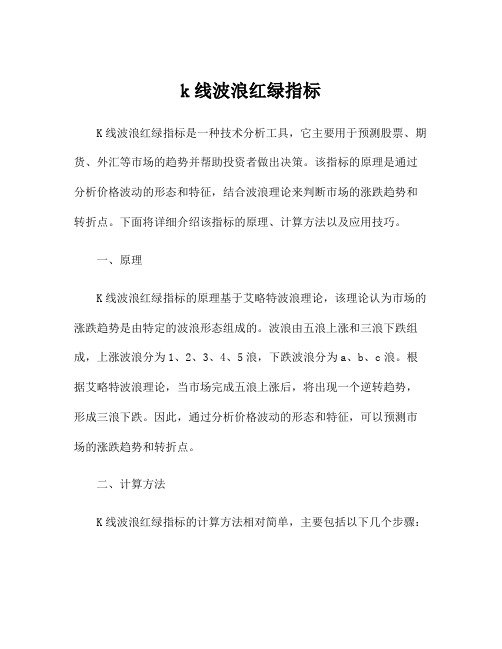 k 线波浪红绿指标

K 线波浪红绿指标是一种技术分析工具，它主要用于预测股票、期货、外汇等市场的趋势并帮助投资者做出决策。该指标的原理是通过分析价格波动的形态和特征，结合波浪理论来判断市场的涨跌趋势和转折点。下面将详细介绍该指标的原理、计算方法以及应用技巧。

一、原理

K 线波浪红绿指标的原理基于艾略特波浪理论，该理论认为市场的涨跌趋势是由特定的波浪形态组成的。波浪由五浪上涨和三浪下跌组成，上涨波浪分为 1、2、3、4、5 浪，下跌波浪分为 a、b、c 浪。根据艾略特波浪理论，当市场完成五浪上涨后，将出现一个逆转趋势，形成三浪下跌。因此，通过分析价格波动的形态和特征，可以预测市场的涨跌趋势和转折点。

二、计算方法

K 线波浪红绿指标的计算方法相对简单，主要包括以下几个步骤：